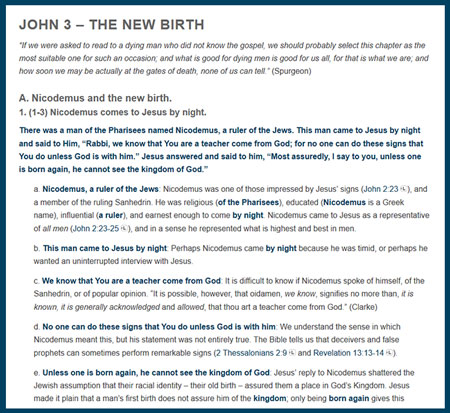 JOHN 3 – THE NEW BIRTH

"If we were asked to read to a dying man who did not know the gospel, we should probably select this chapter as the most suitable one for such an occasion; and what is good for dying men is good for us all, for that is what we are; and how soon we may be actually at the gates of death, none of us can tell." (Spurgeon)

A. Nicodemus and the new birth.

1. (1-3) Nicodemus comes to Jesus by night.

There was a man of the Pharisees named Nicodemus, a ruler of the Jews. This man came to Jesus by night and said to Him, "Rabbi, we know that You are a teacher come from God; for no one can do these signs that You do unless God is with him." Jesus answered and said to him, "Most assuredly, I say to you, unless one is born again, he cannot see the kingdom of God."

a. Nicodemus, a ruler of the Jews: Nicodemus was one of those impressed by Jesus' signs (John 2:23), and a member of the ruling Sanhedrin. He was religious (of the Pharisees), educated (Nicodemus is a Greek name), influential (a ruler), and earnest enough to come by night. Nicodemus came to Jesus as a representative of all men (John 2:23-25), and in a sense he represented what is highest and best in men.

b. This man came to Jesus by night: Perhaps Nicodemus came by night because he was timid, or perhaps he wanted an uninterrupted interview with Jesus.

c. We know that You are a teacher come from God: It is difficult to know if Nicodemus spoke of himself, of the Sanhedrin, or of popular opinion. "It is possible, however, that oidamen, we know, signifies no more than, it is known, it is generally acknowledged and allowed, that thou art a teacher come from God." (Clarke)

d. No one can do these signs that You do unless God is with him: We understand the sense in which Nicodemus meant this, but his statement was not entirely true. The Bible tells us that deceivers and false prophets can sometimes perform remarkable signs (2 Thessalonians 2:9 and Revelation 13:13-14).

e. Unless one is born again, he cannot see the kingdom of God: Jesus' reply to Nicodemus shattered the Jewish assumption that their racial identity – their old birth – assured them a place in God's Kingdom. Jesus made it plain that a man's first birth does not assure him of the kingdom; only being born again gives this